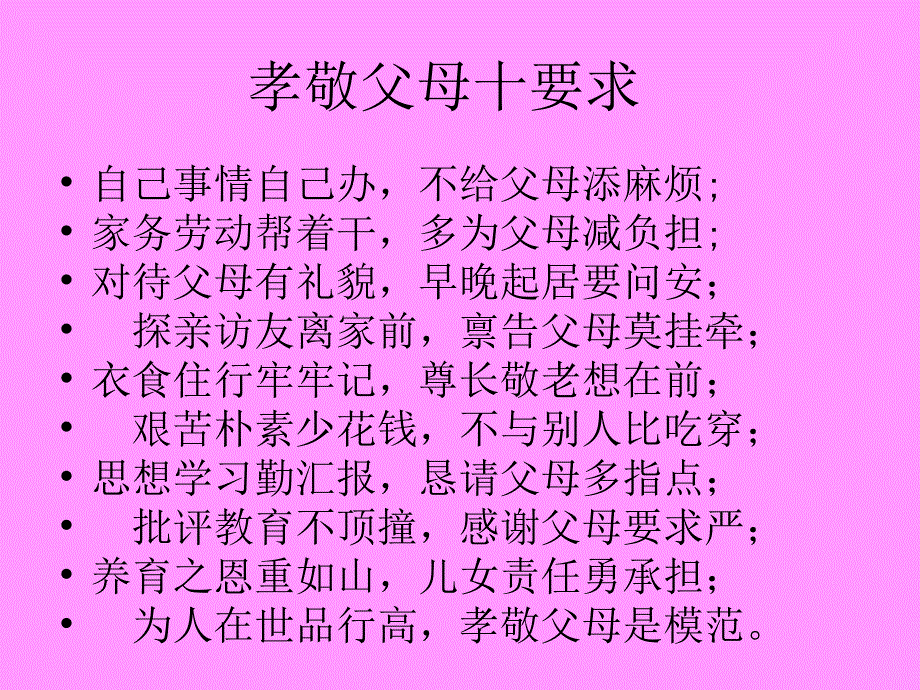 孝敬父母十要求

• 自己事情自己办，不给父母添麻烦;
• 家务劳动帮着干，多为父母减负担;
• 对待父母有礼貌，早晚起居要问安；
• 探亲访友离家前，禀告父母莫挂牵；
• 衣食住行牢牢记，尊长敬老想在前；
• 艰苦朴素少花钱，不与别人比吃穿；
• 思想学习勤汇报，恳请父母多指点；
• 批评教育不顶撞，感谢父母要求严；
• 养育之恩重如山，儿女责任勇承担；
• 为人在世品行高，孝敬父母是模范。